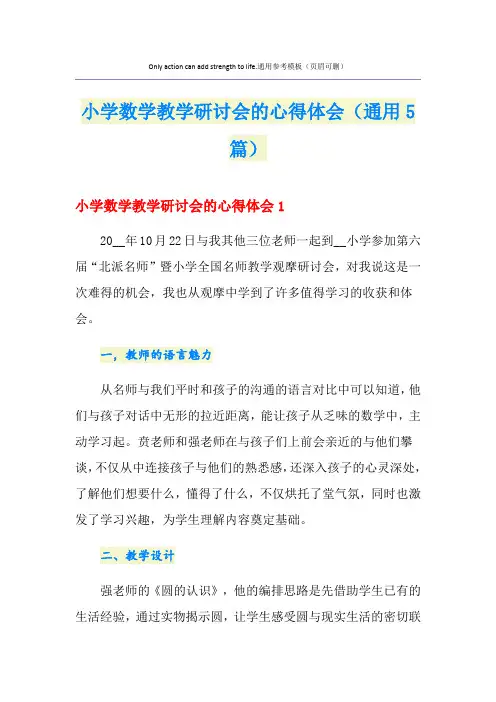 Only action can add strength to life.通用参考模板（页眉可删）

小学数学教学研讨会的心得体会（通用5篇）

小学数学教学研讨会的心得体会1

20__年10月22日与我其他三位老师一起到__小学参加第六届“北派名师”暨小学全国名师教学观摩研讨会，对我说这是一次难得的机会，我也从观摩中学到了许多值得学习的收获和体会。

一，教师的语言魅力

从名师与我们平时和孩子的沟通的语言对比中可以知道，他们与孩子对话中无形的拉近距离，能让孩子从乏味的数学中，主动学习起。贲老师和强老师在与孩子们上前会亲近的与他们攀谈，不仅从中连接孩子与他们的熟悉感，还深入孩子的心灵深处，了解他们想要什么，懂得了什么，不仅烘托了堂气氛，同时也激发了学习兴趣，为学生理解内容奠定基础。

二、教学设计

强老师的《圆的认识》，他的编排思路是先借助学生已有的生活经验，通过实物揭示圆，让学生感受圆与现实生活的密切联